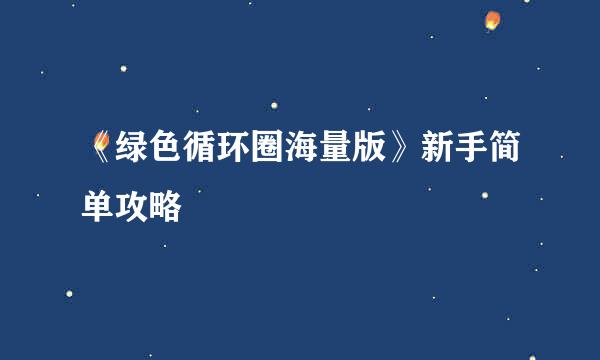 《绿色循环圈海量版》新手简单攻略